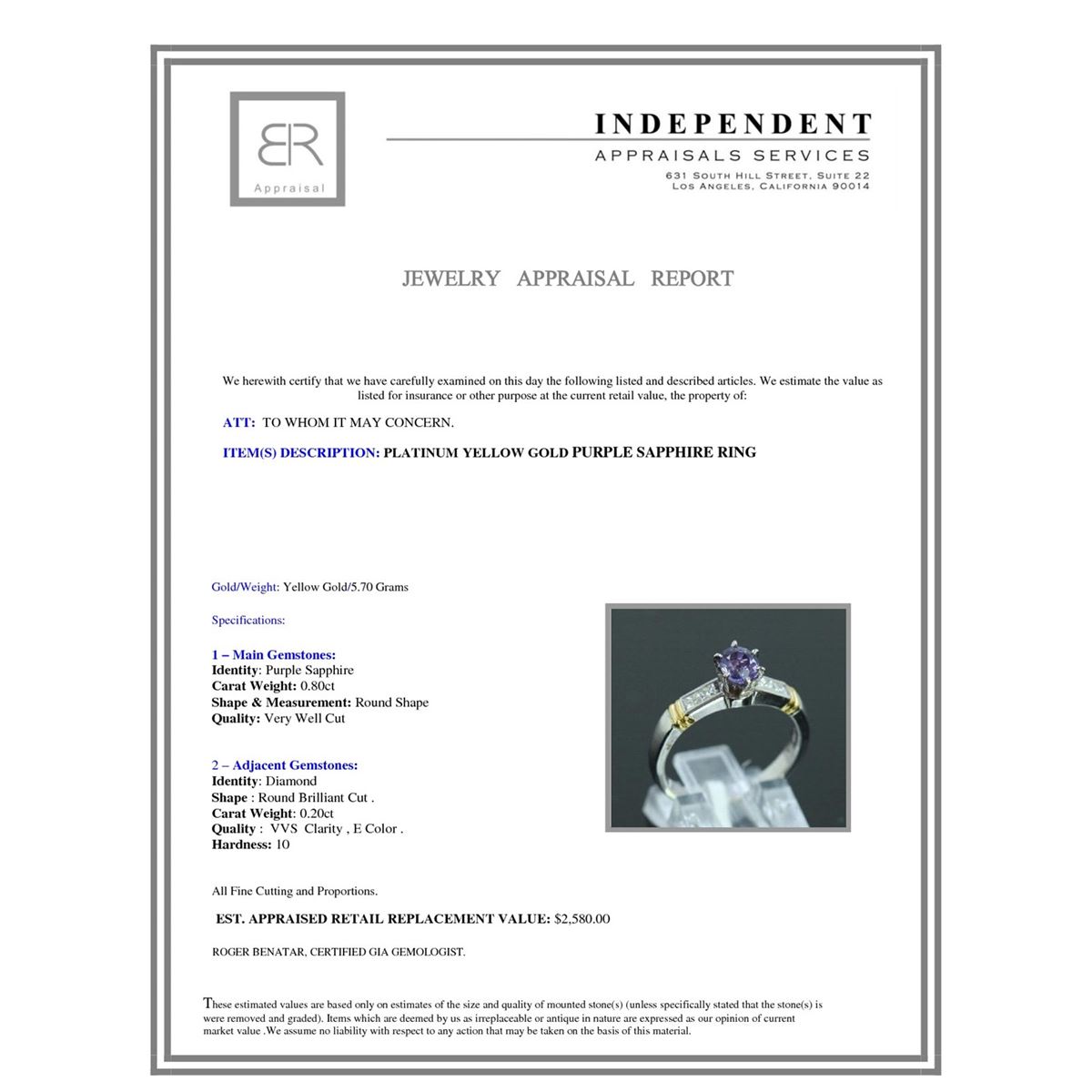 BR
Appraisal

INDEPENDENT
APPRAISALS SERVICES
631 SOUTH HILL STREET, SUITE 22
LOS ANGELES, CALIFORNIA 90014

JEWELRY APPRAISAL REPORT

We herewith certify that we have carefully examined on this day the following listed and described articles. We estimate the value as listed for insurance or other purpose at the current retail value, the property of:

ATT: TO WHOM IT MAY CONCERN.

ITEM(S) DESCRIPTION: PLATINUM YELLOW GOLD PURPLE SAPPHIRE RING

Gold/Weight: Yellow Gold/5.70 Grams

Specifications:

1 – Main Gemstones:
Identity: Purple Sapphire
Carat Weight: 0.80ct
Shape & Measurement: Round Shape
Quality: Very Well Cut

2 – Adjacent Gemstones:
Identity: Diamond
Shape : Round Brilliant Cut .
Carat Weight: 0.20ct
Quality : VVS Clarity , E Color .
Hardness: 10

All Fine Cutting and Proportions.

EST. APPRAISED RETAIL REPLACEMENT VALUE: $2,580.00

ROGER BENATAR, CERTIFIED GIA GEMOLOGIST.

These estimated values are based only on estimates of the size and quality of mounted stone(s) (unless specifically stated that the stone(s) is were removed and graded). Items which are deemed by us as irreplaceable or antique in nature are expressed as our opinion of current market value .We assume no liability with respect to any action that may be taken on the basis of this material.